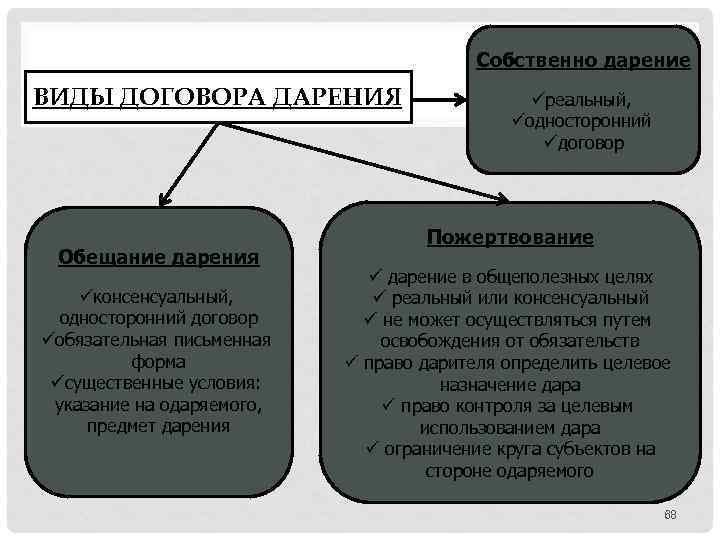 ВИДЫ ДОГОВОРА ДАРЕНИЯ

Собственно дарение

✓реальный,
✓односторонний
✓договор

Обещание дарения

✓консенсуальный, односторонний договор
✓обязательная письменная форма
✓существенные условия: указание на одаряемого, предмет дарения

Пожертвование

✓ дарение в общеполезных целях
✓ реальный или консенсуальный
✓ не может осуществляться путем освобождения от обязательств
✓ право дарителя определить целевое назначение дара
✓ право контроля за целевым использованием дара
✓ ограничение круга субъектов на стороне одаряемого

88